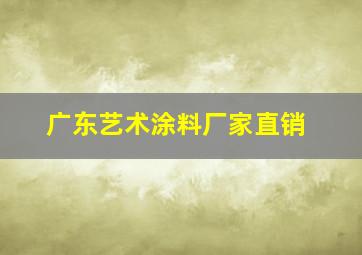 广东艺术涂料厂家直销